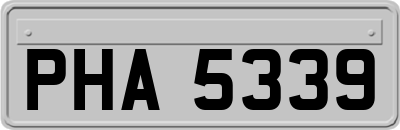 PHA 5339